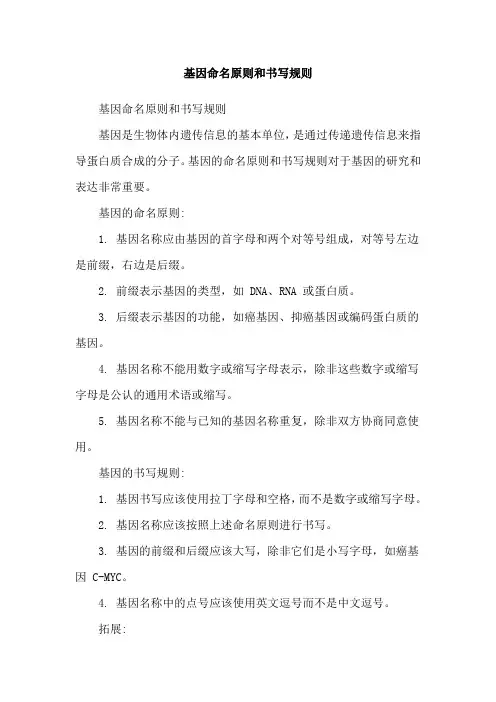 基因命名原则和书写规则

基因命名原则和书写规则

基因是生物体内遗传信息的基本单位，是通过传递遗传信息来指导蛋白质合成的分子。基因的命名原则和书写规则对于基因的研究和表达非常重要。

基因的命名原则:

1. 基因名称应由基因的首字母和两个对等号组成，对等号左边是前缀，右边是后缀。

2. 前缀表示基因的类型，如 DNA、RNA 或蛋白质。

3. 后缀表示基因的功能，如癌基因、抑癌基因或编码蛋白质的基因。

4. 基因名称不能用数字或缩写字母表示，除非这些数字或缩写字母是公认的通用术语或缩写。

5. 基因名称不能与已知的基因名称重复，除非双方协商同意使用。

基因的书写规则:

1. 基因书写应该使用拉丁字母和空格，而不是数字或缩写字母。

2. 基因名称应该按照上述命名原则进行书写。

3. 基因的前缀和后缀应该大写，除非它们是小写字母，如癌基因 C-MYC。

4. 基因名称中的点号应该使用英文逗号而不是中文逗号。

拓展: